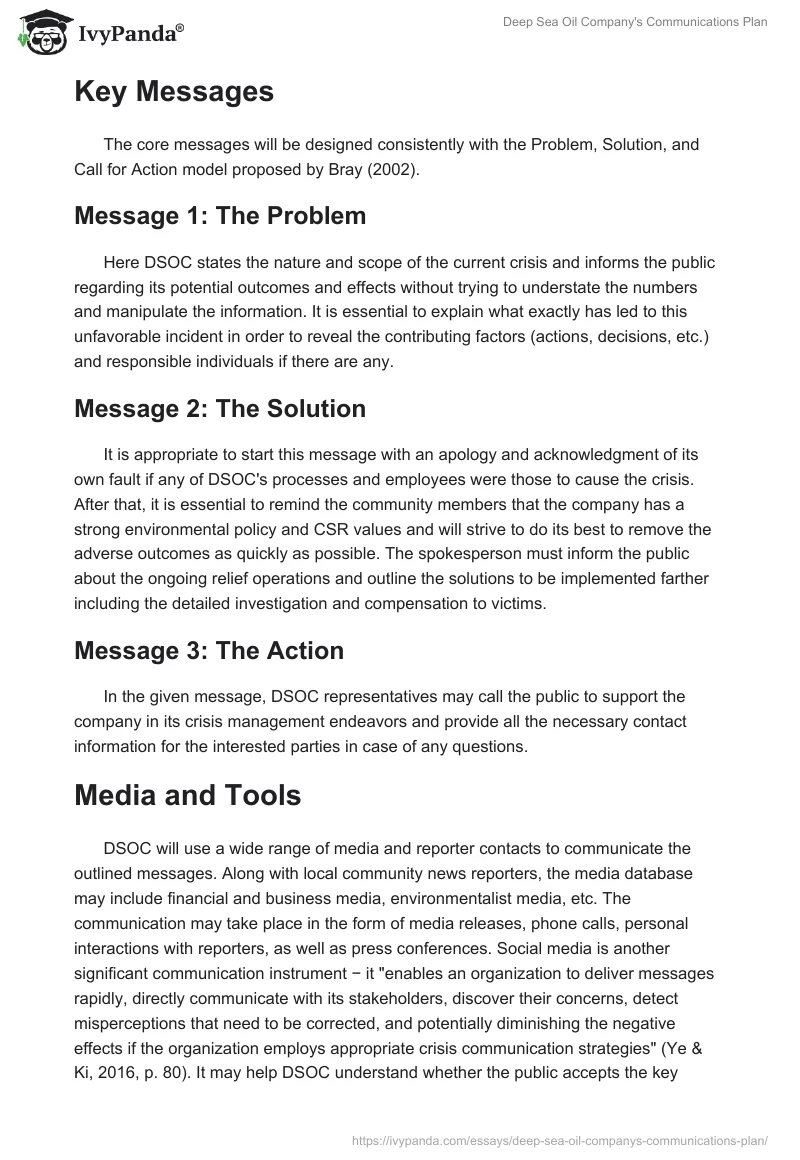 IvyPanda®

Deep Sea Oil Company's Communications Plan

Key Messages

The core messages will be designed consistently with the Problem, Solution, and Call for Action model proposed by Bray (2002).

Message 1: The Problem

Here DSOC states the nature and scope of the current crisis and informs the public regarding its potential outcomes and effects without trying to understate the numbers and manipulate the information. It is essential to explain what exactly has led to this unfavorable incident in order to reveal the contributing factors (actions, decisions, etc.) and responsible individuals if there are any.

Message 2: The Solution

It is appropriate to start this message with an apology and acknowledgment of its own fault if any of DSOC's processes and employees were those to cause the crisis. After that, it is essential to remind the community members that the company has a strong environmental policy and CSR values and will strive to do its best to remove the adverse outcomes as quickly as possible. The spokesperson must inform the public about the ongoing relief operations and outline the solutions to be implemented farther including the detailed investigation and compensation to victims.

Message 3: The Action

In the given message, DSOC representatives may call the public to support the company in its crisis management endeavors and provide all the necessary contact information for the interested parties in case of any questions.

Media and Tools

DSOC will use a wide range of media and reporter contacts to communicate the outlined messages. Along with local community news reporters, the media database may include financial and business media, environmentalist media, etc. The communication may take place in the form of media releases, phone calls, personal interactions with reporters, as well as press conferences. Social media is another significant communication instrument − it "enables an organization to deliver messages rapidly, directly communicate with its stakeholders, discover their concerns, detect misperceptions that need to be corrected, and potentially diminishing the negative effects if the organization employs appropriate crisis communication strategies" (Ye & Ki, 2016, p. 80). It may help DSOC understand whether the public accepts the key

https://ivypanda.com/essays/deep-sea-oil-companys-communications-plan/